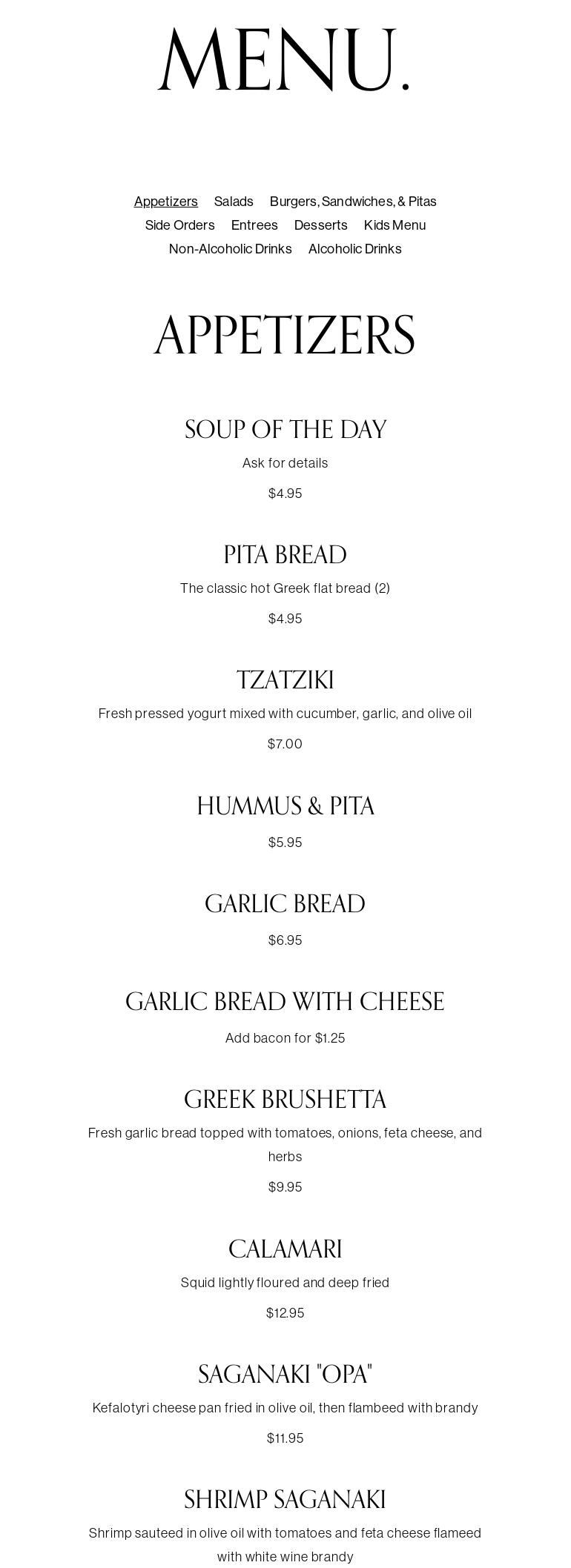 MENU.

Appetizers Salads Burgers, Sandwiches, & Pitas
Side Orders Entrees Desserts Kids Menu
Non-Alcoholic Drinks Alcoholic Drinks

APPETIZERS

SOUP OF THE DAY

Ask for details

$4.95

PITA BREAD

The classic hot Greek flat bread (2)

$4.95

TZATZIKI

Fresh pressed yogurt mixed with cucumber, garlic, and olive oil

$7.00

HUMMUS & PITA

$5.95

GARLIC BREAD

$6.95

GARLIC BREAD WITH CHEESE

Add bacon for $1.25

GREEK BRUSHETTA

Fresh garlic bread topped with tomatoes, onions, feta cheese, and herbs

$9.95

CALAMARI

Squid lightly floured and deep fried

$12.95

SAGANAKI "OPA"

Kefalotyri cheese pan fried in olive oil, then flambeed with brandy

$11.95

SHRIMP SAGANAKI

Shrimp sauteed in olive oil with tomatoes and feta cheese flameed with white wine brandy